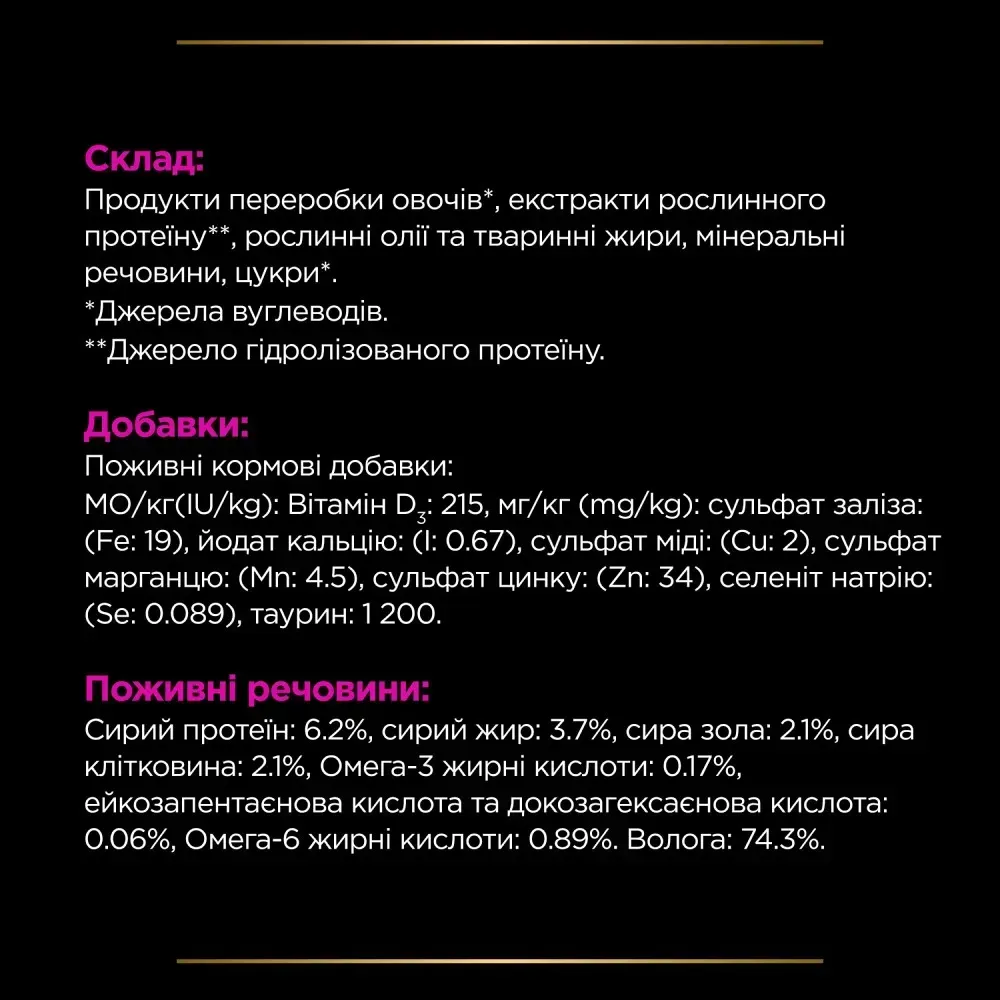 Склад:
Продукти переробки овочів*, екстракти рослинного протеїну**, рослинні олії та тваринні жири, мінеральні речовини, цукри*.
*Джерела вуглеводів.
**Джерело гідролізованого протеїну.

Добавки:
Поживні кормові добавки:
МО/кг(IU/kg): Вітамін $D_3$: 215, мг/кг (mg/kg): сульфат заліза: (Fe: 19), йодат кальцію: (I: 0.67), сульфат міді: (Cu: 2), сульфат марганцю: (Mn: 4.5), сульфат цинку: (Zn: 34), селеніт натрію: (Se: 0.089), таурин: 1 200.

Поживні речовини:
Сирий протеїн: 6.2%, сирий жир: 3.7%, сира зола: 2.1%, сира клітковина: 2.1%, Омега-3 жирні кислоти: 0.17%, ейкозапентаєнова кислота та докозагексаєнова кислота: 0.06%, Омега-6 жирні кислоти: 0.89%. Волога: 74.3%.